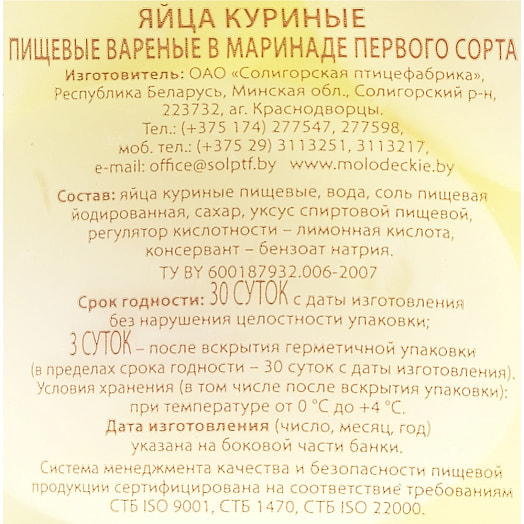 ЯЙЦА КУРИНЫЕ
ПИЩЕВЫЕ ВАРЕНЫЕ В МАРИНАДЕ ПЕРВОГО СОРТА

Изготовитель: ОАО «Солигорская птицефабрика», Республика Беларусь, Минская обл., Солигорский р-н, 223732, аг. Краснодворцы.
Тел.: (+375 174) 277547, 277598,
моб. тел.: (+375 29) 3113251, 3113217,
e-mail: office@solptf.by www.molodeckie.by

Состав: яйца куриные пищевые, вода, соль пищевая йодированная, сахар, уксус спиртовой пищевой, регулятор кислотности – лимонная кислота, консервант – бензоат натрия.
ТУ BY 600187932.006-2007

Срок годности: 30 СУТОК с даты изготовления без нарушения целостности упаковки;
3 СУТОК – после вскрытия герметичной упаковки (в пределах срока годности – 30 суток с даты изготовления).
Условия хранения (в том числе после вскрытия упаковки): при температуре от 0 °С до +4 °С.
Дата изготовления (число, месяц, год) указана на боковой части банки.

Система менеджмента качества и безопасности пищевой продукции сертифицирована на соответствие требованиям СТБ ISO 9001, СТБ 1470, СТБ ISO 22000.